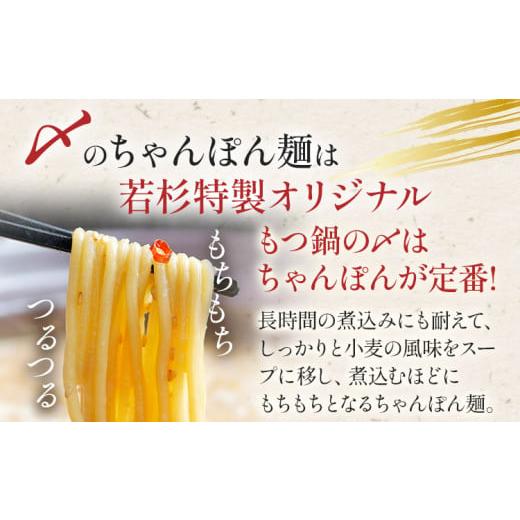 〆のちゃんぽん麺は
若杉特製オリジナル

もちもち

つるつる

もつ鍋の〆は
ちゃんぽんが定番!

長時間の煮込みにも耐えて、しっかりと小麦の風味をスープに移し、煮込むほどにもちもちとなるちゃんぽん麺。